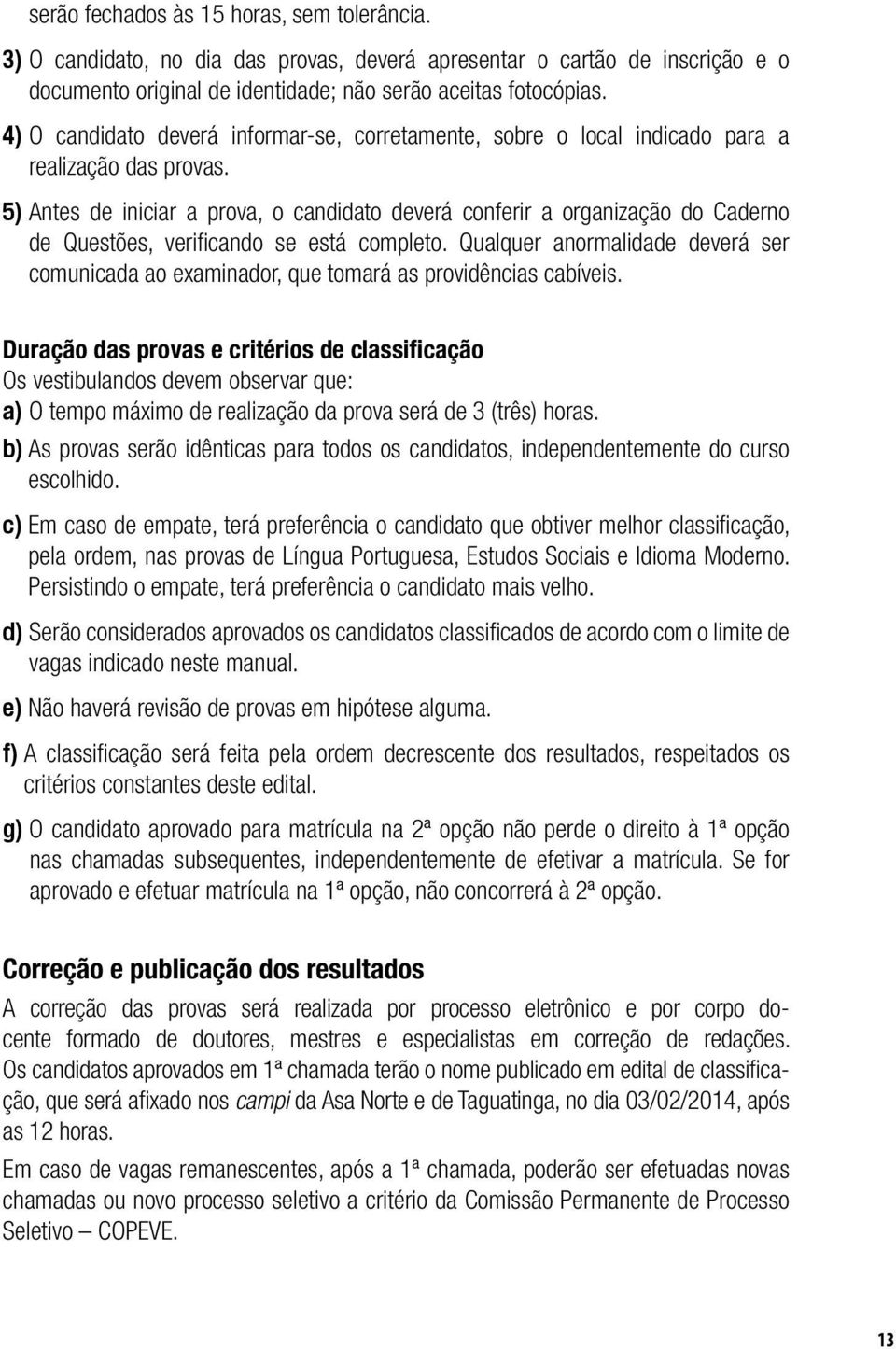 serão fechados às 15 horas, sem tolerância.

3) O candidato, no dia das provas, deverá apresentar o cartão de inscrição e o documento original de identidade; não serão aceitas fotocópias.

4) O candidato deverá informar-se, corretamente, sobre o local indicado para a realização das provas.

5) Antes de iniciar a prova, o candidato deverá conferir a organização do Caderno de Questões, verificando se está completo. Qualquer anormalidade deverá ser comunicada ao examinador, que tomará as providências cabíveis.

Duração das provas e critérios de classificação
Os vestibulandos devem observar que:
a) O tempo máximo de realização da prova será de 3 (três) horas.
b) As provas serão idênticas para todos os candidatos, independentemente do curso escolhido.
c) Em caso de empate, terá preferência o candidato que obtiver melhor classificação, pela ordem, nas provas de Língua Portuguesa, Estudos Sociais e Idioma Moderno. Persistindo o empate, terá preferência o candidato mais velho.
d) Serão considerados aprovados os candidatos classificados de acordo com o limite de vagas indicado neste manual.
e) Não haverá revisão de provas em hipótese alguma.
f) A classificação será feita pela ordem decrescente dos resultados, respeitados os critérios constantes deste edital.
g) O candidato aprovado para matrícula na 2ª opção não perde o direito à 1ª opção nas chamadas subsequentes, independentemente de efetivar a matrícula. Se for aprovado e efetuar matrícula na 1ª opção, não concorrerá à 2ª opção.

Correção e publicação dos resultados
A correção das provas será realizada por processo eletrônico e por corpo docente formado de doutores, mestres e especialistas em correção de redações. Os candidatos aprovados em 1ª chamada terão o nome publicado em edital de classificação, que será afixado nos campi da Asa Norte e de Taguatinga, no dia 03/02/2014, após as 12 horas.
Em caso de vagas remanescentes, após a 1ª chamada, poderão ser efetuadas novas chamadas ou novo processo seletivo a critério da Comissão Permanente de Processo Seletivo – COPEVE.

13